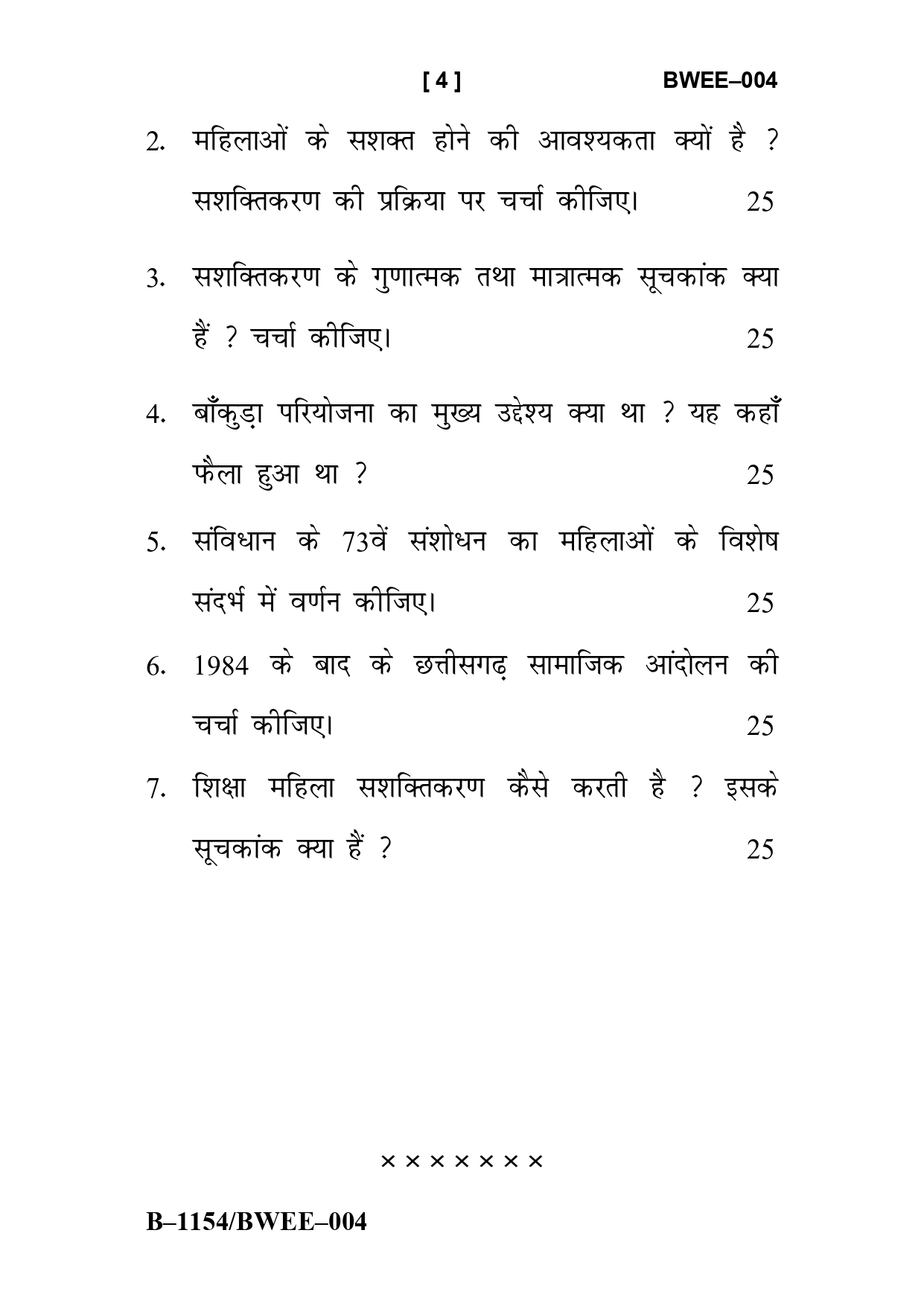 [ 4 ] BWEE–004

2. महिलाओं के सशक्त होने की आवश्यकता क्यों है ? सशक्तिकरण की प्रक्रिया पर चर्चा कीजिए। 25

3. सशक्तिकरण के गुणात्मक तथा मात्रात्मक सूचकांक क्या हैं ? चर्चा कीजिए। 25

4. बाँकुड़ा परियोजना का मुख्य उद्देश्य क्या था ? यह कहाँ फैला हुआ था ? 25

5. संविधान के 73वें संशोधन का महिलाओं के विशेष संदर्भ में वर्णन कीजिए। 25

6. 1984 के बाद के छत्तीसगढ़ सामाजिक आंदोलन की चर्चा कीजिए। 25

7. शिक्षा महिला सशक्तिकरण कैसे करती है ? इसके सूचकांक क्या हैं ? 25

× × × × × × ×

B–1154/BWEE–004